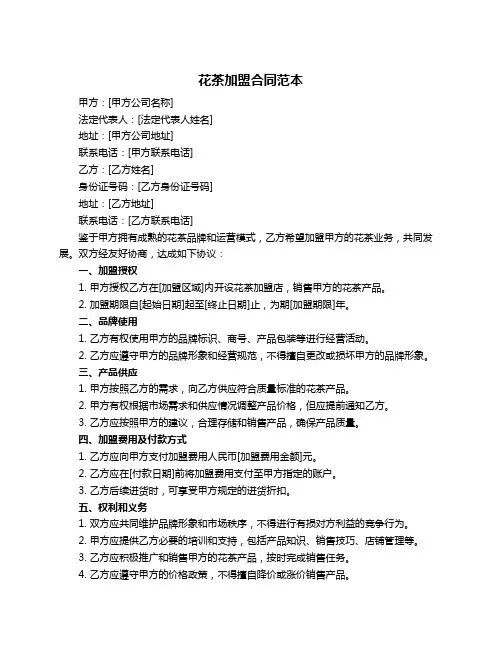 花茶加盟合同范本

甲方：[甲方公司名称]

法定代表人：[法定代表人姓名]

地址：[甲方公司地址]

联系电话：[甲方联系电话]

乙方：[乙方姓名]

身份证号码：[乙方身份证号码]

地址：[乙方地址]

联系电话：[乙方联系电话]

鉴于甲方拥有成熟的花茶品牌和运营模式，乙方希望加盟甲方的花茶业务，共同发展。双方经友好协商，达成如下协议：

一、加盟授权

1. 甲方授权乙方在[加盟区域]内开设花茶加盟店，销售甲方的花茶产品。

2. 加盟期限自[起始日期]起至[终止日期]止，为期[加盟期限]年。

二、品牌使用

1. 乙方有权使用甲方的品牌标识、商号、产品包装等进行经营活动。

2. 乙方应遵守甲方的品牌形象和经营规范，不得擅自更改或损坏甲方的品牌形象。

三、产品供应

1. 甲方按照乙方的需求，向乙方供应符合质量标准的花茶产品。

2. 甲方有权根据市场需求和供应情况调整产品价格，但应提前通知乙方。

3. 乙方应按照甲方的建议，合理存储和销售产品，确保产品质量。

四、加盟费用及付款方式

1. 乙方应向甲方支付加盟费用人民币[加盟费用金额]元。

2. 乙方应在[付款日期]前将加盟费用支付至甲方指定的账户。

3. 乙方后续进货时，可享受甲方规定的进货折扣。

五、权利和义务

1. 双方应共同维护品牌形象和市场秩序，不得进行有损对方利益的竞争行为。

2. 甲方应提供乙方必要的培训和支持，包括产品知识、销售技巧、店铺管理等。

3. 乙方应积极推广和销售甲方的花茶产品，按时完成销售任务。

4. 乙方应遵守甲方的价格政策，不得擅自降价或涨价销售产品。